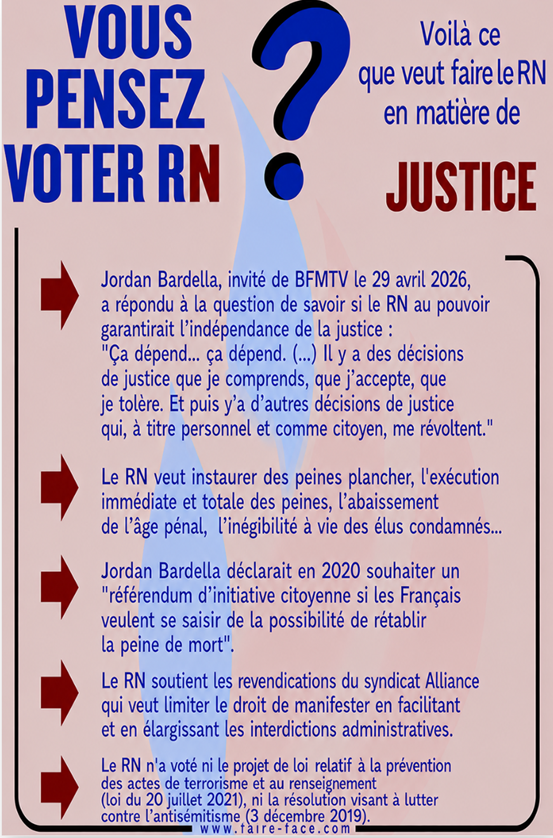 VOUS PENSEZ VOTER RN

?

Voilà ce que veut faire le RN en matière de

JUSTICE

Jordan Bardella, invité de BFMTV le 29 avril 2026, a répondu à la question de savoir si le RN au pouvoir garantirait l'indépendance de la justice : "Ça dépend... ça dépend. (...) Il y a des décisions de justice que je comprends, que j'accepte, que je tolère. Et puis y'a d'autres décisions de justice qui, à titre personnel et comme citoyen, me révoltent."

Le RN veut instaurer des peines plancher, l'exécution immédiate et totale des peines, l'abaissement de l'âge pénal, l'inégibilité à vie des élus condamnés...

Jordan Bardella déclarait en 2020 souhaiter un "référendum d'initiative citoyenne si les Français veulent se saisir de la possibilité de rétablir la peine de mort".

Le RN soutient les revendications du syndicat Alliance qui veut limiter le droit de manifester en facilitant et en élargissant les interdictions administratives.

Le RN n'a voté ni le projet de loi relatif à la prévention des actes de terrorisme et au renseignement (loi du 20 juillet 2021), ni la résolution visant à lutter contre l'antisémitisme (3 décembre 2019).

www.faire-face.com